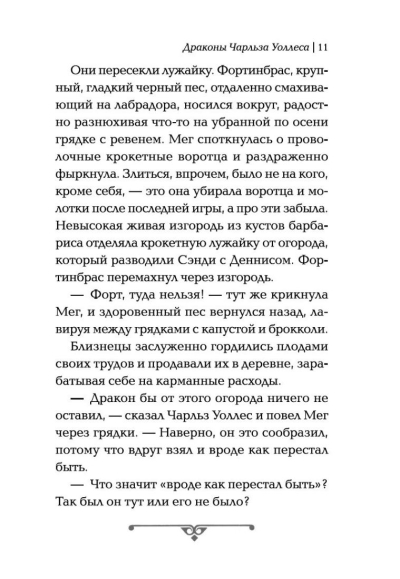 Драконы Чарльза Уоллеса | 11

Они пересекли лужайку. Фортинбрас, крупный, гладкий черный пес, отдаленно смахивающий на лабрадора, носился вокруг, радостно разнюхивая что-то на убранной по осени грядке с ревенем. Мег споткнулась о проволочные крокетные воротца и раздраженно фыркнула. Злиться, впрочем, было не на кого, кроме себя, — это она убирала воротца и молотки после последней игры, а про эти забыла. Невысокая живая изгородь из кустов барбариса отделяла крокетную лужайку от огорода, который разводили Сэнди с Деннисом. Фортинбрас перемахнул через изгородь.

— Форт, туда нельзя! — тут же крикнула Мег, и здоровенный пес вернулся назад, лавируя между грядками с капустой и брокколи.

Близнецы заслуженно гордились плодами своих трудов и продавали их в деревне, зарабатывая себе на карманные расходы.

— Дракон бы от этого огорода ничего не оставил, — сказал Чарльз Уоллес и повел Мег через грядки. — Наверно, он это сообразил, потому что вдруг взял и вроде как перестал быть.

— Что значит «вроде как перестал быть»? Так был он тут или его не было?